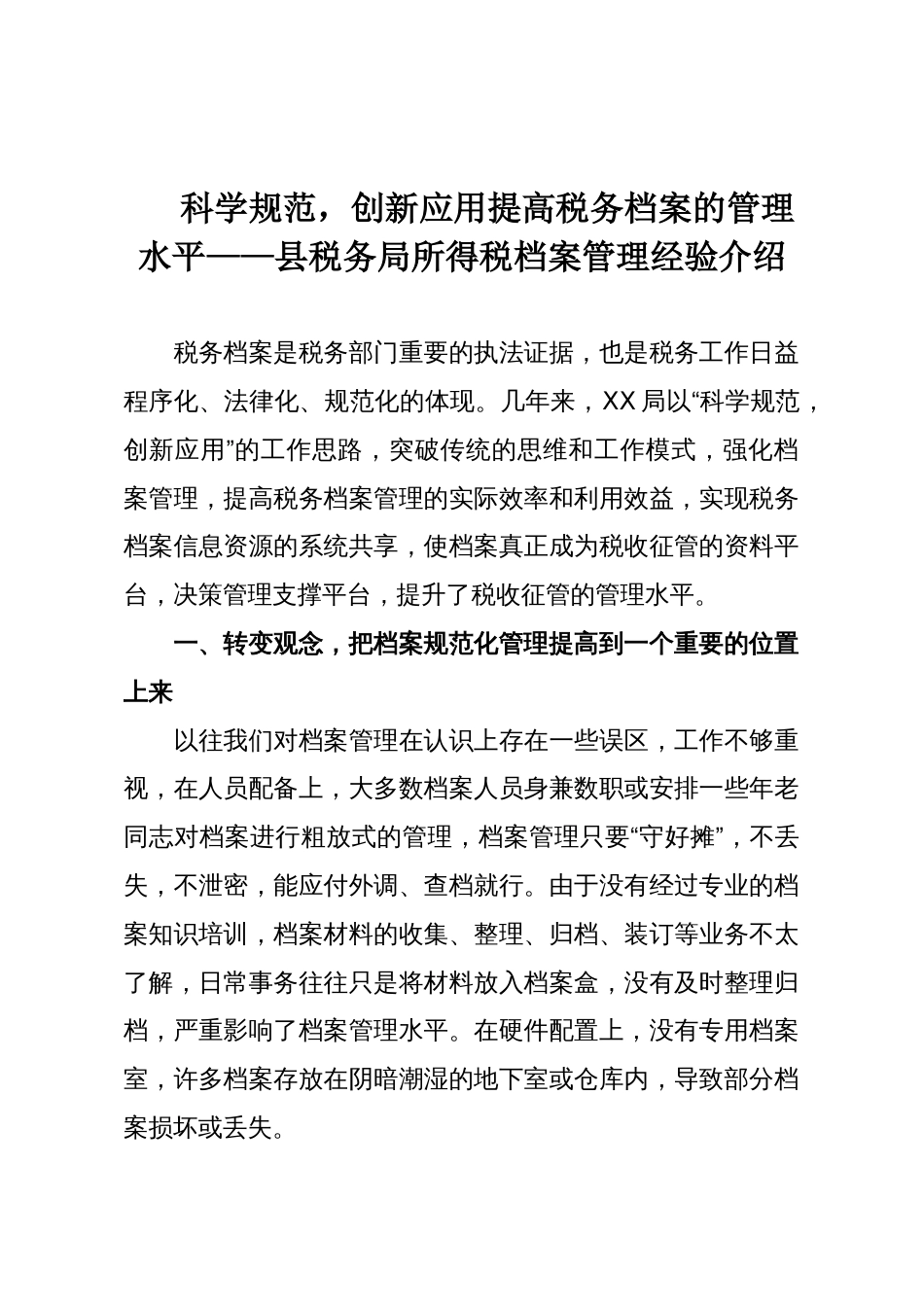 科学规范，创新应用提高税务档案的管理水平——县税务局所得税档案管理经验介绍

税务档案是税务部门重要的执法证据，也是税务工作日益程序化、法律化、规范化的体现。几年来，XX 局以“科学规范，创新应用”的工作思路，突破传统的思维和工作模式，强化档案管理，提高税务档案管理的实际效率和利用效益，实现税务档案信息资源的系统共享，使档案真正成为税收征管的资料平台，决策管理支撑平台，提升了税收征管的管理水平。

一、转变观念，把档案规范化管理提高到一个重要的位置上来

以往我们对档案管理在认识上存在一些误区，工作不够重视，在人员配备上，大多数档案人员身兼数职或安排一些年老同志对档案进行粗放式的管理，档案管理只要“守好摊”，不丢失，不泄密，能应付外调、查档就行。由于没有经过专业的档案知识培训，档案材料的收集、整理、归档、装订等业务不太了解，日常事务往往只是将材料放入档案盒，没有及时整理归档，严重影响了档案管理水平。在硬件配置上，没有专用档案室，许多档案存放在阴暗潮湿的地下室或仓库内，导致部分档案损坏或丢失。